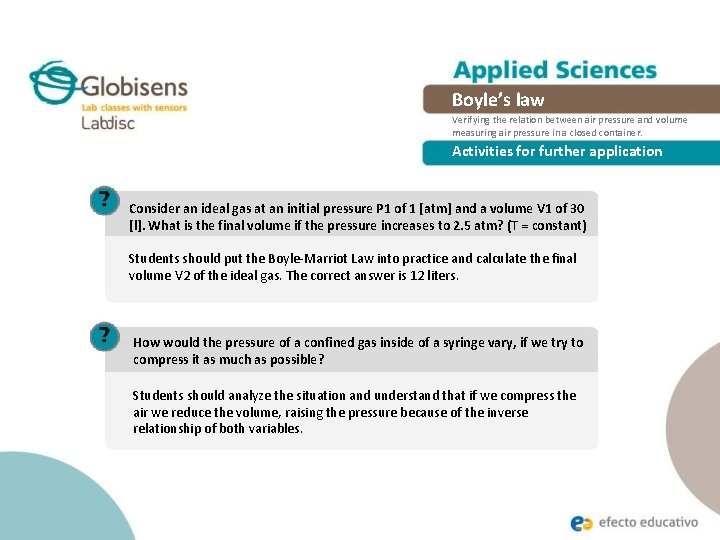 Globisens
Lab classes with sensors
Labdisc

Applied Sciences

Boyle's law

Verifying the relation between air pressure and volume measuring air pressure in a closed container.

Activities for further application

?

Consider an ideal gas at an initial pressure P1 of 1 [atm] and a volume V1 of 30 [l]. What is the final volume if the pressure increases to 2.5 atm? (T = constant)

Students should put the Boyle-Marriot Law into practice and calculate the final volume V2 of the ideal gas. The correct answer is 12 liters.

?

How would the pressure of a confined gas inside of a syringe vary, if we try to compress it as much as possible?

Students should analyze the situation and understand that if we compress the air we reduce the volume, raising the pressure because of the inverse relationship of both variables.

efecto educativo